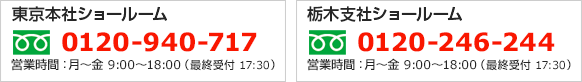 東京本社ショールーム

0120-940-717

営業時間：月～金 9:00～18:00（最終受付 17:30）

栃木支社ショールーム

0120-246-244

営業時間：月～金 9:00～18:00（最終受付 17:30）